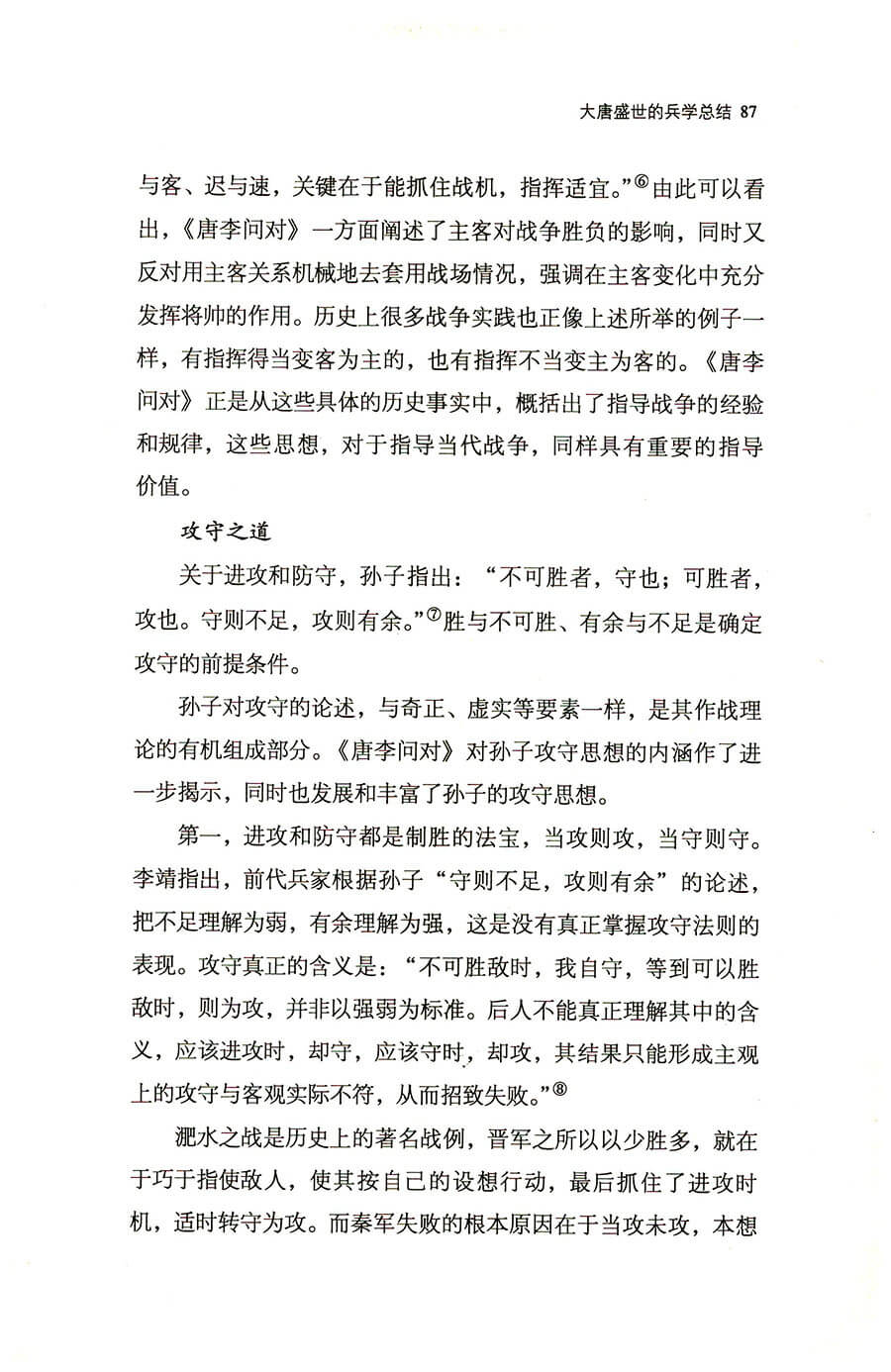 大唐盛世的兵学总结 87

与客、迟与速，关键在于能抓住战机，指挥适宜。”⑥由此可以看出，《唐李问对》一方面阐述了主客对战争胜负的影响，同时又反对用主客关系机械地去套用战场情况，强调在主客变化中充分发挥将帅的作用。历史上很多战争实践也正像上述所举的例子一样，有指挥得当变客为主的，也有指挥不当变主为客的。《唐李问对》正是从这些具体的历史事实中，概括出了指导战争的经验和规律，这些思想，对于指导当代战争，同样具有重要的指导价值。

攻守之道

关于进攻和防守，孙子指出：“不可胜者，守也；可胜者，攻也。守则不足，攻则有余。”⑦胜与不可胜、有余与不足是确定攻守的前提条件。

孙子对攻守的论述，与奇正、虚实等要素一样，是其作战理论的有机组成部分。《唐李问对》对孙子攻守思想的内涵作了进一步揭示，同时也发展和丰富了孙子的攻守思想。

第一，进攻和防守都是制胜的法宝，当攻则攻，当守则守。李靖指出，前代兵家根据孙子“守则不足，攻则有余”的论述，把不足理解为弱，有余理解为强，这是没有真正掌握攻守法则的表现。攻守真正的含义是：“不可胜敌时，我自守，等到可以胜敌时，则为攻，并非以强弱为标准。后人不能真正理解其中的含义，应该进攻时，却守，应该守时，却攻，其结果只能形成主观上的攻守与客观实际不符，从而招致失败。”⑧

淝水之战是历史上的著名战例，晋军之所以以少胜多，就在于巧于指使敌人，使其按自己的设想行动，最后抓住了进攻时机，适时转守为攻。而秦军失败的根本原因在于当攻未攻，本想